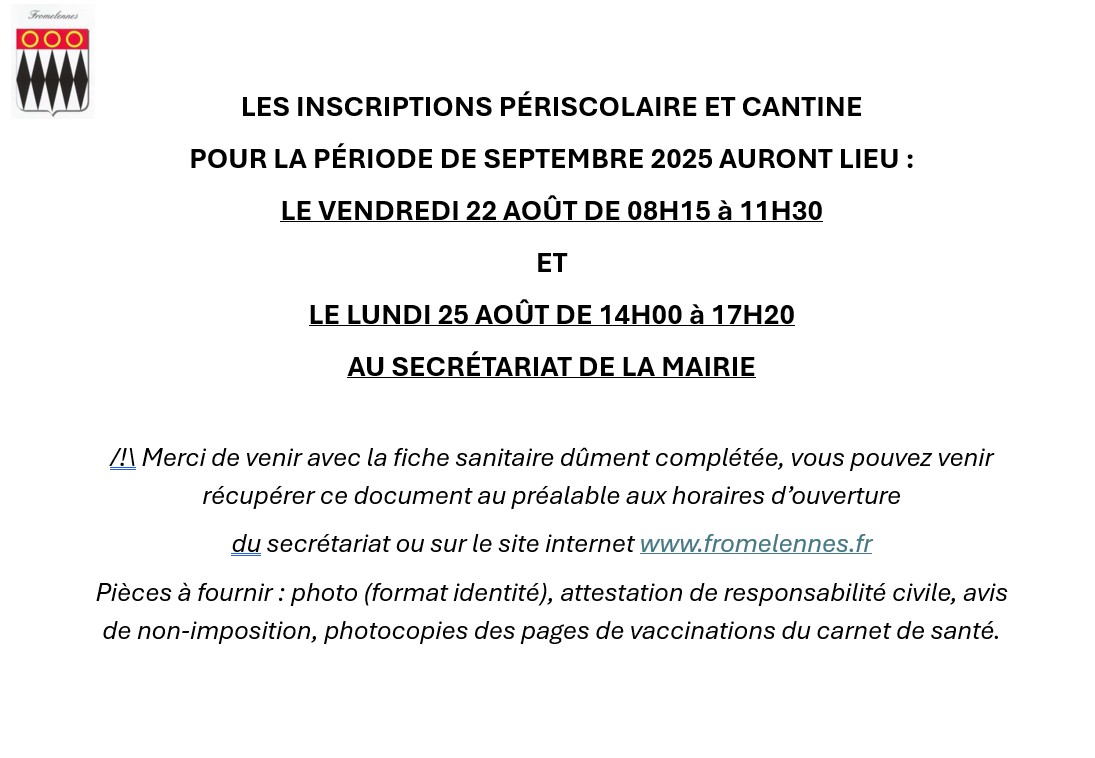 Fromelennes

LES INSCRIPTIONS PÉRISCOLAIRE ET CANTINE

POUR LA PÉRIODE DE SEPTEMBRE 2025 AURONT LIEU :

LE VENDREDI 22 AOÛT DE 08H15 à 11H30

ET

LE LUNDI 25 AOÛT DE 14H00 à 17H20

AU SECRÉTARIAT DE LA MAIRIE

/!\ Merci de venir avec la fiche sanitaire dûment complétée, vous pouvez venir récupérer ce document au préalable aux horaires d'ouverture

du secrétariat ou sur le site internet www.fromelennes.fr

Pièces à fournir : photo (format identité), attestation de responsabilité civile, avis de non-imposition, photocopies des pages de vaccinations du carnet de santé.